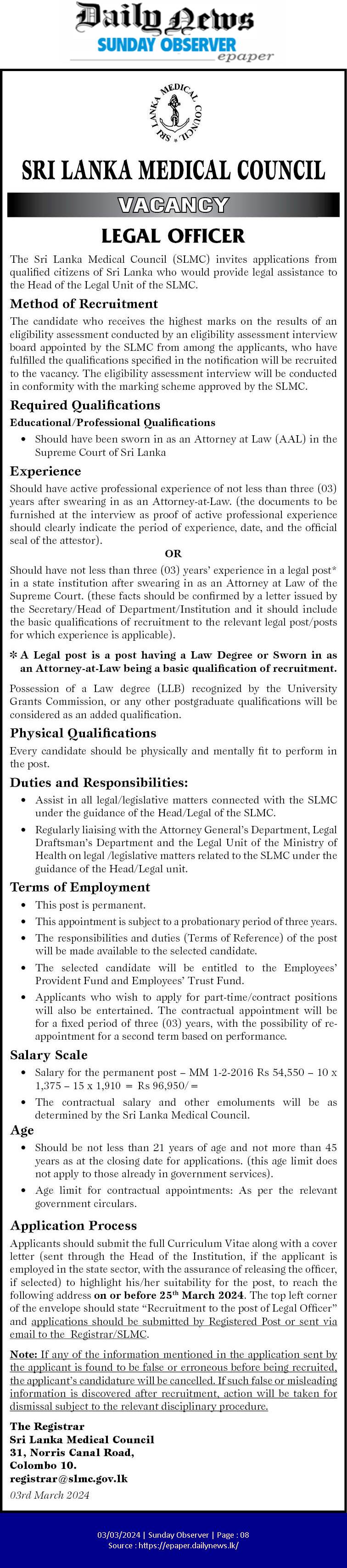 Daily News
SUNDAY OBSERVER
epaper

SRI LANKA MEDICAL COUNCIL

SRI LANKA MEDICAL COUNCIL

VACANCY

LEGAL OFFICER

The Sri Lanka Medical Council (SLMC) invites applications from qualified citizens of Sri Lanka who would provide legal assistance to the Head of the Legal Unit of the SLMC.

Method of Recruitment

The candidate who receives the highest marks on the results of an eligibility assessment conducted by an eligibility assessment interview board appointed by the SLMC from among the applicants, who have fulfilled the qualifications specified in the notification will be recruited to the vacancy. The eligibility assessment interview will be conducted in conformity with the marking scheme approved by the SLMC.

Required Qualifications

Educational/Professional Qualifications

• Should have been sworn in as an Attorney at Law (AAL) in the Supreme Court of Sri Lanka

Experience

Should have active professional experience of not less than three (03) years after swearing in as an Attorney-at-Law. (the documents to be furnished at the interview as proof of active professional experience should clearly indicate the period of experience, date, and the official seal of the attestor).

OR

Should have not less than three (03) years' experience in a legal post* in a state institution after swearing in as an Attorney at Law of the Supreme Court. (these facts should be confirmed by a letter issued by the Secretary/Head of Department/Institution and it should include the basic qualifications of recruitment to the relevant legal post/posts for which experience is applicable).

* A Legal post is a post having a Law Degree or Sworn in as an Attorney-at-Law being a basic qualification of recruitment.

Possession of a Law degree (LLB) recognized by the University Grants Commission, or any other postgraduate qualifications will be considered as an added qualification.

Physical Qualifications

Every candidate should be physically and mentally fit to perform in the post.

Duties and Responsibilities:

• Assist in all legal/legislative matters connected with the SLMC under the guidance of the Head/Legal of the SLMC.

• Regularly liaising with the Attorney General's Department, Legal Draftsman's Department and the Legal Unit of the Ministry of Health on legal /legislative matters related to the SLMC under the guidance of the Head/Legal unit.

Terms of Employment

• This post is permanent.

• This appointment is subject to a probationary period of three years.

• The responsibilities and duties (Terms of Reference) of the post will be made available to the selected candidate.

• The selected candidate will be entitled to the Employees' Provident Fund and Employees' Trust Fund.

• Applicants who wish to apply for part-time/contract positions will also be entertained. The contractual appointment will be for a fixed period of three (03) years, with the possibility of re-appointment for a second term based on performance.

Salary Scale

• Salary for the permanent post – MM 1-2-2016 Rs 54,550 – 10 x 1,375 – 15 x 1,910 = Rs 96,950/=

• The contractual salary and other emoluments will be as determined by the Sri Lanka Medical Council.

Age

• Should be not less than 21 years of age and not more than 45 years as at the closing date for applications. (this age limit does not apply to those already in government services).

• Age limit for contractual appointments: As per the relevant government circulars.

Application Process

Applicants should submit the full Curriculum Vitae along with a cover letter (sent through the Head of the Institution, if the applicant is employed in the state sector, with the assurance of releasing the officer, if selected) to highlight his/her suitability for the post, to reach the following address on or before 25$^{th}$ March 2024. The top left corner of the envelope should state "Recruitment to the post of Legal Officer" and applications should be submitted by Registered Post or sent via email to the Registrar/SLMC.

Note: If any of the information mentioned in the application sent by the applicant is found to be false or erroneous before being recruited, the applicant's candidature will be cancelled. If such false or misleading information is discovered after recruitment, action will be taken for dismissal subject to the relevant disciplinary procedure.

The Registrar
Sri Lanka Medical Council
31, Norris Canal Road,
Colombo 10.
registrar@slmc.gov.lk
03rd March 2024

03/03/2024 | Sunday Observer | Page : 08
Source : https://epaper.dailynews.lk/